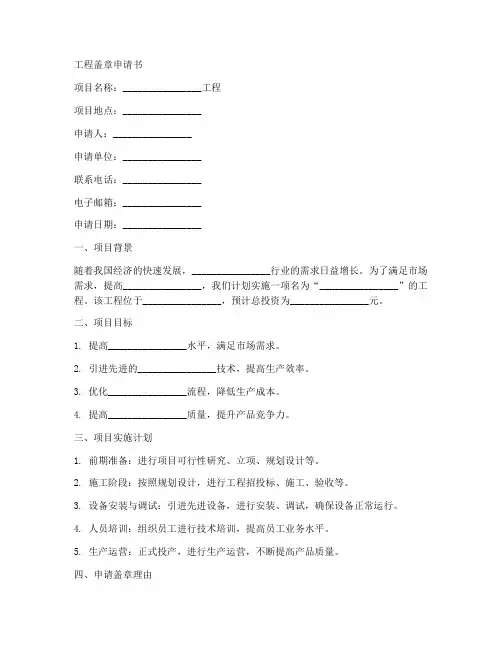 工程盖章申请书

项目名称：________________工程

项目地点：________________

申请人：________________

申请单位：________________

联系电话：________________

电子邮箱：________________

申请日期：________________

一、项目背景

随着我国经济的快速发展，________________行业的需求日益增长。为了满足市场需求，提高________________，我们计划实施一项名为“________________”的工程。该工程位于________________，预计总投资为________________元。

二、项目目标

1. 提高________________水平，满足市场需求。

2. 引进先进的________________技术，提高生产效率。

3. 优化________________流程，降低生产成本。

4. 提高________________质量，提升产品竞争力。

三、项目实施计划

1. 前期准备：进行项目可行性研究、立项、规划设计等。

2. 施工阶段：按照规划设计，进行工程招投标、施工、验收等。

3. 设备安装与调试：引进先进设备，进行安装、调试，确保设备正常运行。

4. 人员培训：组织员工进行技术培训，提高员工业务水平。

5. 生产运营：正式投产，进行生产运营，不断提高产品质量。

四、申请盖章理由